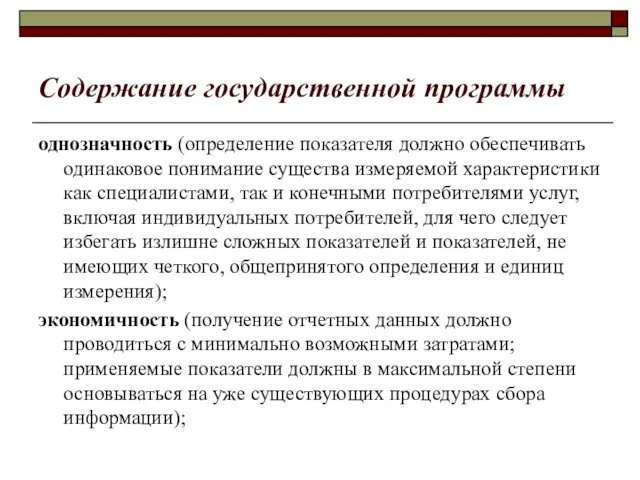 Содержание государственной программы

однозначность (определение показателя должно обеспечивать одинаковое понимание существа измеряемой характеристики как специалистами, так и конечными потребителями услуг, включая индивидуальных потребителей, для чего следует избегать излишне сложных показателей и показателей, не имеющих четкого, общепринятого определения и единиц измерения);

экономичность (получение отчетных данных должно проводиться с минимально возможными затратами; применяемые показатели должны в максимальной степени основываться на уже существующих процедурах сбора информации);